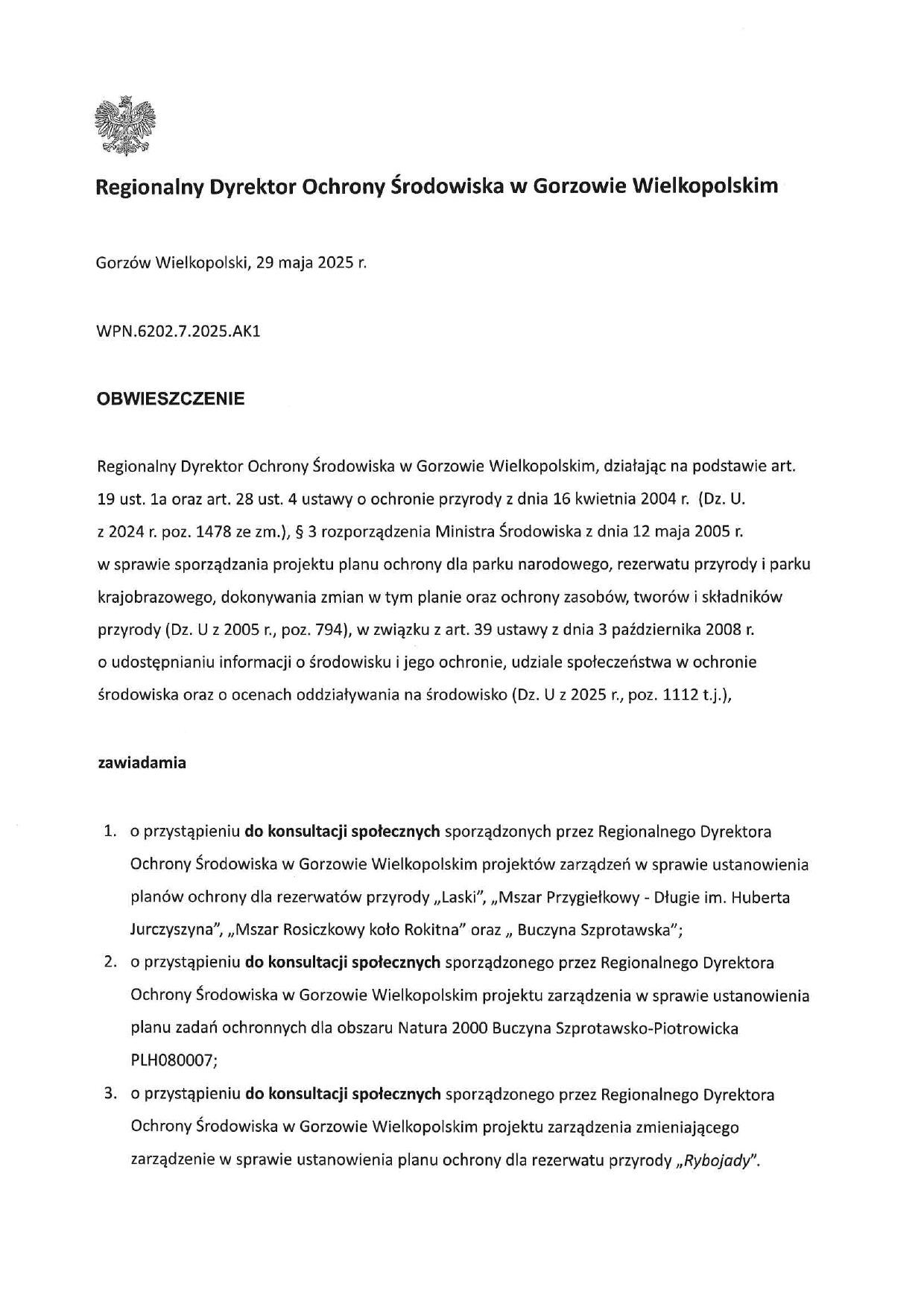 Regionalny Dyrektor Ochrony Środowiska w Gorzowie Wielkopolskim

Gorzów Wielkopolski, 29 maja 2025 r.

WPN.6202.7.2025.AK1

OBWIESZCZENIE

Regionalny Dyrektor Ochrony Środowiska w Gorzowie Wielkopolskim, działając na podstawie art. 19 ust. 1a oraz art. 28 ust. 4 ustawy o ochronie przyrody z dnia 16 kwietnia 2004 r. (Dz. U. z 2024 r. poz. 1478 ze zm.), § 3 rozporządzenia Ministra Środowiska z dnia 12 maja 2005 r. w sprawie sporządzania projektu planu ochrony dla parku narodowego, rezerwatu przyrody i parku krajobrazowego, dokonywania zmian w tym planie oraz ochrony zasobów, tworów i składników przyrody (Dz. U z 2005 r., poz. 794), w związku z art. 39 ustawy z dnia 3 października 2008 r. o udostępnianiu informacji o środowisku i jego ochronie, udziale społeczeństwa w ochronie środowiska oraz o ocenach oddziaływania na środowisko (Dz. U z 2025 r., poz. 1112 t.j.),

zawiadamia

1. o przystąpieniu do konsultacji społecznych sporządzonych przez Regionalnego Dyrektora Ochrony Środowiska w Gorzowie Wielkopolskim projektów zarządzeń w sprawie ustanowienia planów ochrony dla rezerwatów przyrody „Laski", „Mszar Przygiełkowy - Długie im. Huberta Jurczyszyna", „Mszar Rosiczkowy koło Rokitna" oraz „ Buczyna Szprotawska";
2. o przystąpieniu do konsultacji społecznych sporządzonego przez Regionalnego Dyrektora Ochrony Środowiska w Gorzowie Wielkopolskim projektu zarządzenia w sprawie ustanowienia planu zadań ochronnych dla obszaru Natura 2000 Buczyna Szprotawsko-Piotrowicka PLH080007;
3. o przystąpieniu do konsultacji społecznych sporządzonego przez Regionalnego Dyrektora Ochrony Środowiska w Gorzowie Wielkopolskim projektu zarządzenia zmieniającego zarządzenie w sprawie ustanowienia planu ochrony dla rezerwatu przyrody „Rybojady".